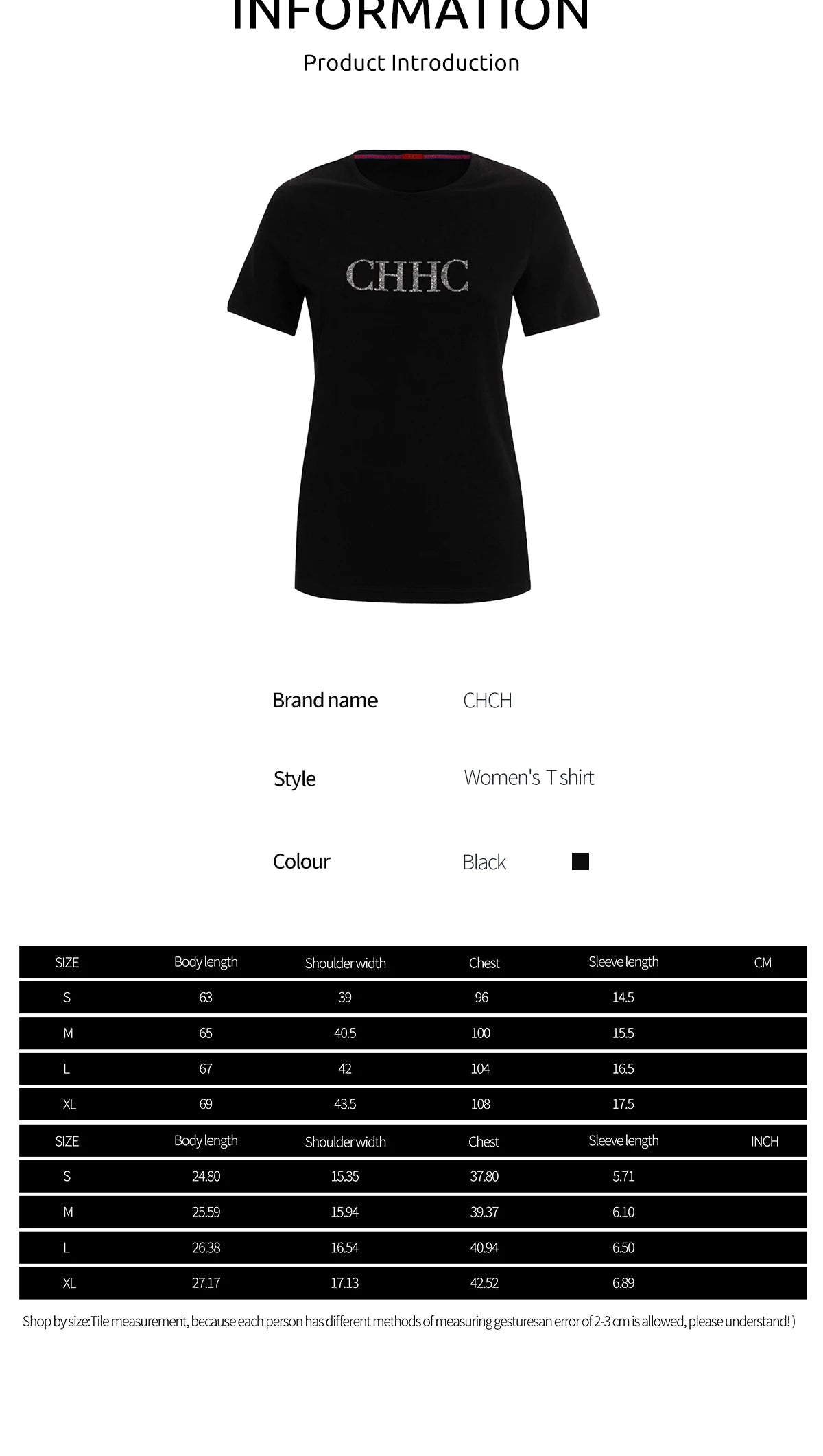 INFORMATION

Product Introduction

CHHC

Brand name CHCH

Style Women's T shirt

Colour Black

| SIZE | Body length | Shoulder width | Chest | Sleeve length | CM |
|---|---|---|---|---|---|
| S | 63 | 39 | 96 | 14.5 | |
| M | 65 | 40.5 | 100 | 15.5 | |
| L | 67 | 42 | 104 | 16.5 | |
| XL | 69 | 43.5 | 108 | 17.5 | |
| SIZE | Body length | Shoulder width | Chest | Sleeve length | INCH |
| S | 24.80 | 15.35 | 37.80 | 5.71 | |
| M | 25.59 | 15.94 | 39.37 | 6.10 | |
| L | 26.38 | 16.54 | 40.94 | 6.50 | |
| XL | 27.17 | 17.13 | 42.52 | 6.89 | |

Shop by size:Tile measurement, because each person has different methods of measuring gesturesan error of 2-3 cm is allowed, please understand! )